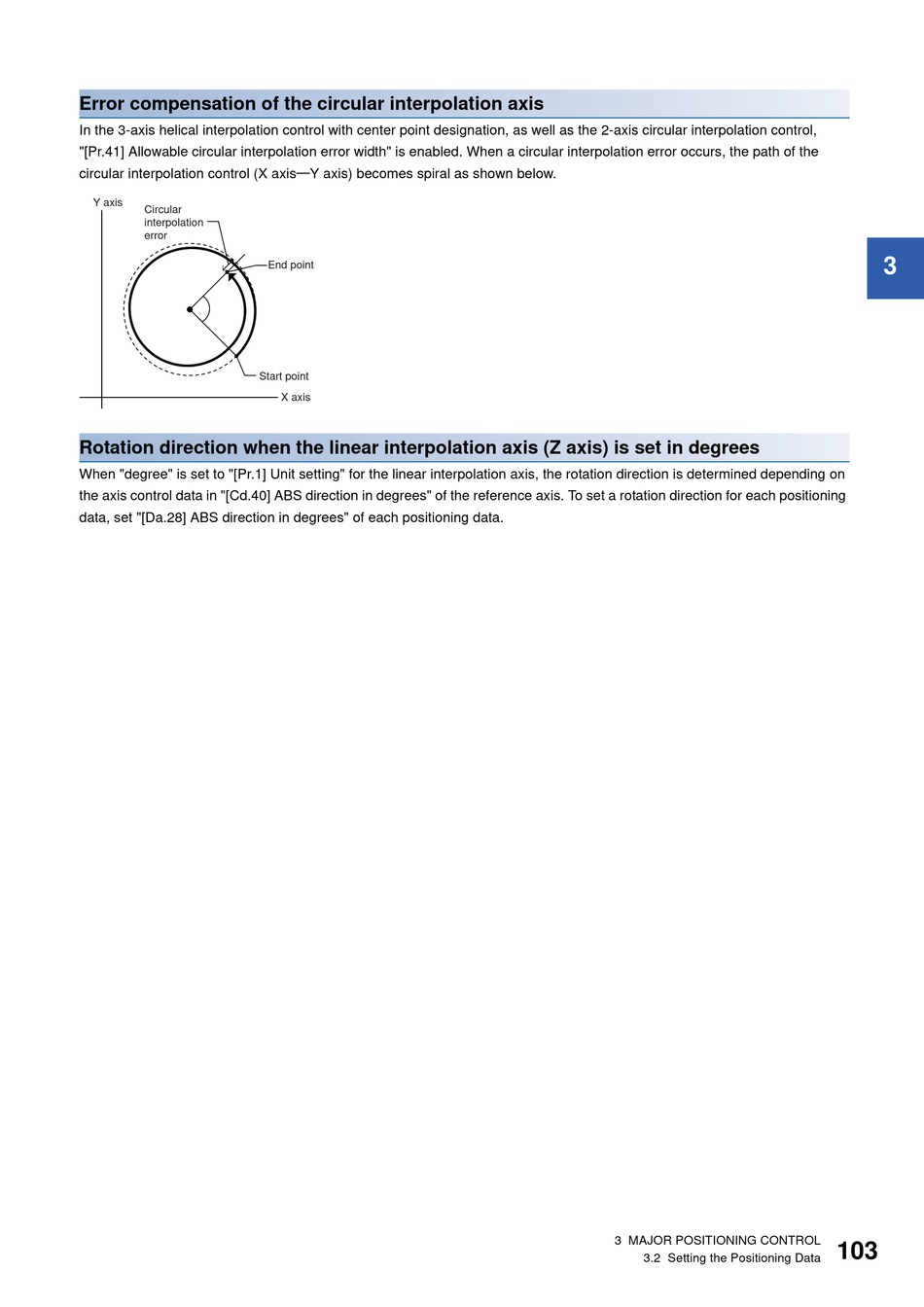 Error compensation of the circular interpolation axis

In the 3-axis helical interpolation control with center point designation, as well as the 2-axis circular interpolation control, "[Pr.41] Allowable circular interpolation error width" is enabled. When a circular interpolation error occurs, the path of the circular interpolation control (X axis—Y axis) becomes spiral as shown below.

Y axis
Circular interpolation error
End point
Start point
X axis

3

Rotation direction when the linear interpolation axis (Z axis) is set in degrees

When "degree" is set to "[Pr.1] Unit setting" for the linear interpolation axis, the rotation direction is determined depending on the axis control data in "[Cd.40] ABS direction in degrees" of the reference axis. To set a rotation direction for each positioning data, set "[Da.28] ABS direction in degrees" of each positioning data.

3 MAJOR POSITIONING CONTROL
3.2 Setting the Positioning Data
103